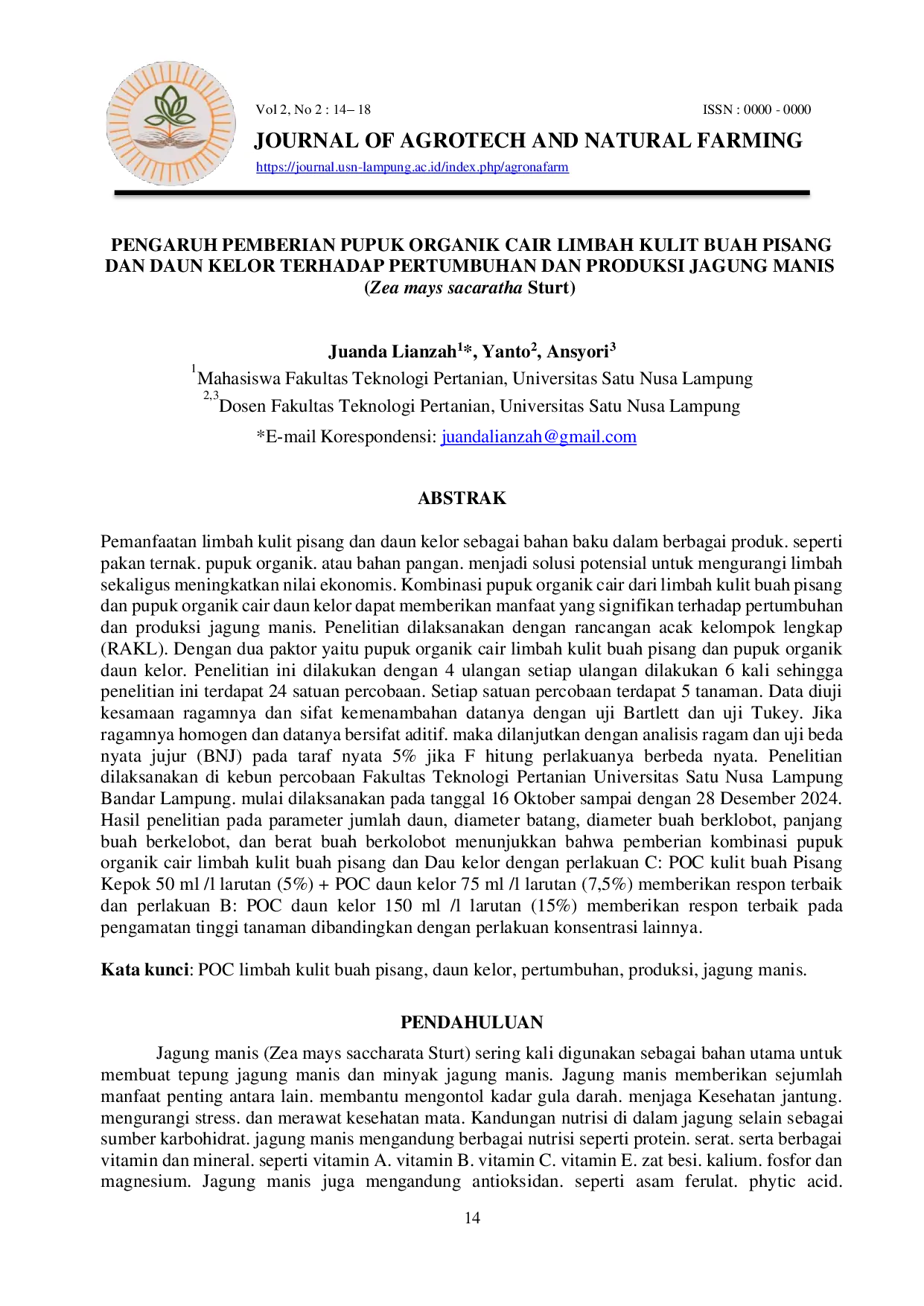 Vol 2, No 2 : 14– 18

ISSN : 0000 - 0000

JOURNAL OF AGROTECH AND NATURAL FARMING

https://journal.usn-lampung.ac.id/index.php/agronafarm

PENGARUH PEMBERIAN PUPUK ORGANIK CAIR LIMBAH KULIT BUAH PISANG DAN DAUN KELOR TERHADAP PERTUMBUHAN DAN PRODUKSI JAGUNG MANIS (Zea mays sacaratha Sturt)

Juanda Lianzah$^{1}$*, Yanto$^{2}$, Ansyori$^{3}$
$^{1}$Mahasiswa Fakultas Teknologi Pertanian, Universitas Satu Nusa Lampung
$^{2,3}$Dosen Fakultas Teknologi Pertanian, Universitas Satu Nusa Lampung
*E-mail Korespondensi: juandalianzah@gmail.com

ABSTRAK

Pemanfaatan limbah kulit pisang dan daun kelor sebagai bahan baku dalam berbagai produk. seperti pakan ternak. pupuk organik. atau bahan pangan. menjadi solusi potensial untuk mengurangi limbah sekaligus meningkatkan nilai ekonomis. Kombinasi pupuk organik cair dari limbah kulit buah pisang dan pupuk organik cair daun kelor dapat memberikan manfaat yang signifikan terhadap pertumbuhan dan produksi jagung manis. Penelitian dilaksanakan dengan rancangan acak kelompok lengkap (RAKL). Dengan dua paktor yaitu pupuk organik cair limbah kulit buah pisang dan pupuk organik daun kelor. Penelitian ini dilakukan dengan 4 ulangan setiap ulangan dilakukan 6 kali sehingga penelitian ini terdapat 24 satuan percobaan. Setiap satuan percobaan terdapat 5 tanaman. Data diuji kesamaan ragamnya dan sifat kemenambahan datanya dengan uji Bartlett dan uji Tukey. Jika ragamnya homogen dan datanya bersifat aditif. maka dilanjutkan dengan analisis ragam dan uji beda nyata jujur (BNJ) pada taraf nyata 5% jika F hitung perlakuanya berbeda nyata. Penelitian dilaksanakan di kebun percobaan Fakultas Teknologi Pertanian Universitas Satu Nusa Lampung Bandar Lampung. mulai dilaksanakan pada tanggal 16 Oktober sampai dengan 28 Desember 2024. Hasil penelitian pada parameter jumlah daun, diameter batang, diameter buah berklobot, panjang buah berkelobot, dan berat buah berkolobot menunjukkan bahwa pemberian kombinasi pupuk organik cair limbah kulit buah pisang dan Dau kelor dengan perlakuan C: POC kulit buah Pisang Kepok 50 ml /l larutan (5%) + POC daun kelor 75 ml /l larutan (7,5%) memberikan respon terbaik dan perlakuan B: POC daun kelor 150 ml /l larutan (15%) memberikan respon terbaik pada pengamatan tinggi tanaman dibandingkan dengan perlakuan konsentrasi lainnya.

Kata kunci: POC limbah kulit buah pisang, daun kelor, pertumbuhan, produksi, jagung manis.

PENDAHULUAN

Jagung manis (Zea mays saccharata Sturt) sering kali digunakan sebagai bahan utama untuk membuat tepung jagung manis dan minyak jagung manis. Jagung manis memberikan sejumlah manfaat penting antara lain. membantu mengontol kadar gula darah. menjaga Kesehatan jantung. mengurangi stress. dan merawat kesehatan mata. Kandungan nutrisi di dalam jagung selain sebagai sumber karbohidrat. jagung manis mengandung berbagai nutrisi seperti protein. serat. serta berbagai vitamin dan mineral. seperti vitamin A. vitamin B. vitamin C. vitamin E. zat besi. kalium. fosfor dan magnesium. Jagung manis juga mengandung antioksidan. seperti asam ferulat. phytic acid.

14